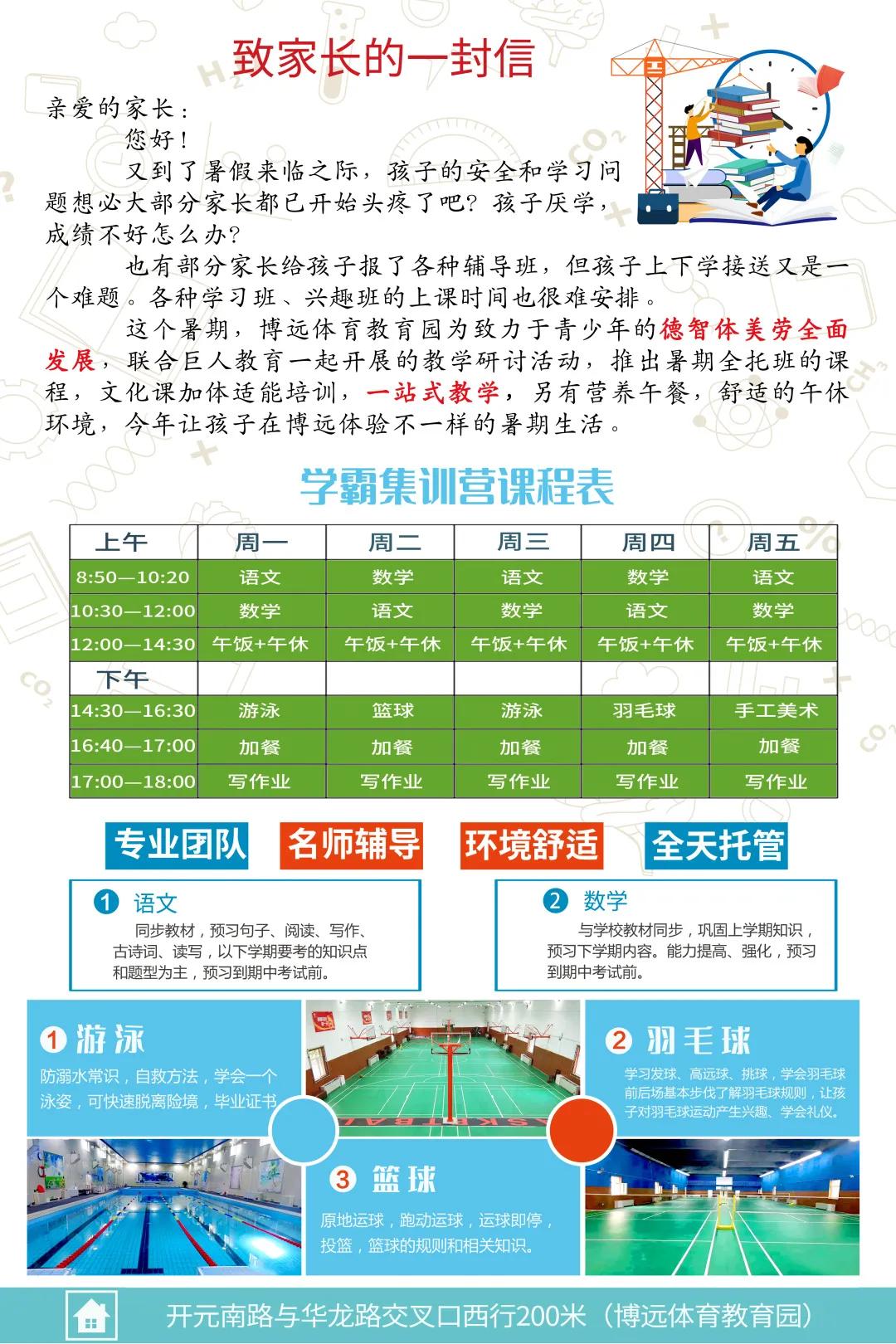 致家长的一封信

亲爱的家长：

您好！

又到了暑假来临之际，孩子的安全和学习问题想必大部分家长都已开始头疼了吧？孩子厌学，成绩不好怎么办？

也有部分家长给孩子报了各种辅导班，但孩子上下学接送又是一个难题。各种学习班、兴趣班的上课时间也很难安排。

这个暑期，博远体育教育园为致力于青少年的德智体美劳全面发展，联合巨人教育一起开展的教学研讨活动，推出暑期全托班的课程，文化课加体适能培训，一站式教学，另有营养午餐，舒适的午休环境，今年让孩子在博远体验不一样的暑期生活。

学霸集训营课程表

| 上午 | 周一 | 周二 | 周三 | 周四 | 周五 |
|---|---|---|---|---|---|
| 8:50—10:20 | 语文 | 数学 | 语文 | 数学 | 语文 |
| 10:30—12:00 | 数学 | 语文 | 数学 | 语文 | 数学 |
| 12:00—14:30 | 午饭+午休 | 午饭+午休 | 午饭+午休 | 午饭+午休 | 午饭+午休 |
| 下午 | | | | | |
| 14:30—16:30 | 游泳 | 篮球 | 游泳 | 羽毛球 | 手工美术 |
| 16:40—17:00 | 加餐 | 加餐 | 加餐 | 加餐 | 加餐 |
| 17:00—18:00 | 写作业 | 写作业 | 写作业 | 写作业 | 写作业 |

专业团队 名师辅导 环境舒适 全天托管

1 语文
同步教材，预习句子、阅读、写作、古诗词、读写，以下学期要考的知识点和题型为主，预习到期中考试前。

2 数学
与学校教材同步，巩固上学期知识，预习下学期内容。能力提高、强化，预习到期中考试前。

1 游泳
防溺水常识，自救方法，学会一个泳姿，可快速脱离险境，毕业证书

2 羽毛球
学习发球、高远球、挑球，学会羽毛球前后场基本步伐了解羽毛球规则，让孩子对羽毛球运动产生兴趣、学会礼仪。

3 篮球
原地运球，跑动运球，运球即停，投篮，篮球的规则和相关知识。

开元南路与华龙路交叉口西行200米（博远体育教育园）